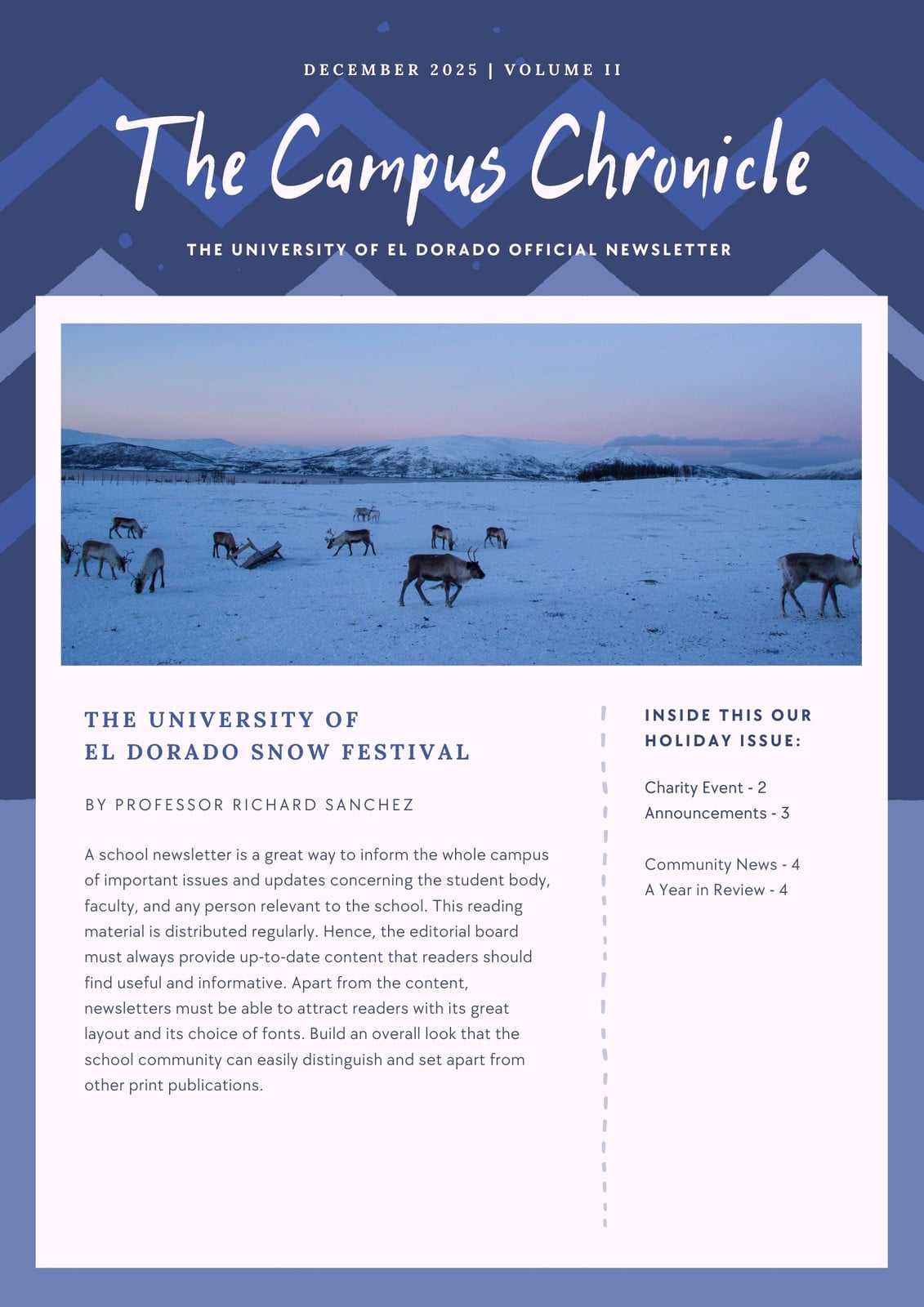 DECEMBER 2025 | VOLUME II

The Campus Chronicle

THE UNIVERSITY OF EL DORADO OFFICIAL NEWSLETTER

THE UNIVERSITY OF
EL DORADO SNOW FESTIVAL

BY PROFESSOR RICHARD SANCHEZ

A school newsletter is a great way to inform the whole campus of important issues and updates concerning the student body, faculty, and any person relevant to the school. This reading material is distributed regularly. Hence, the editorial board must always provide up-to-date content that readers should find useful and informative. Apart from the content, newsletters must be able to attract readers with its great layout and its choice of fonts. Build an overall look that the school community can easily distinguish and set apart from other print publications.

INSIDE THIS OUR
HOLIDAY ISSUE:

Charity Event - 2
Announcements - 3

Community News - 4
A Year in Review - 4